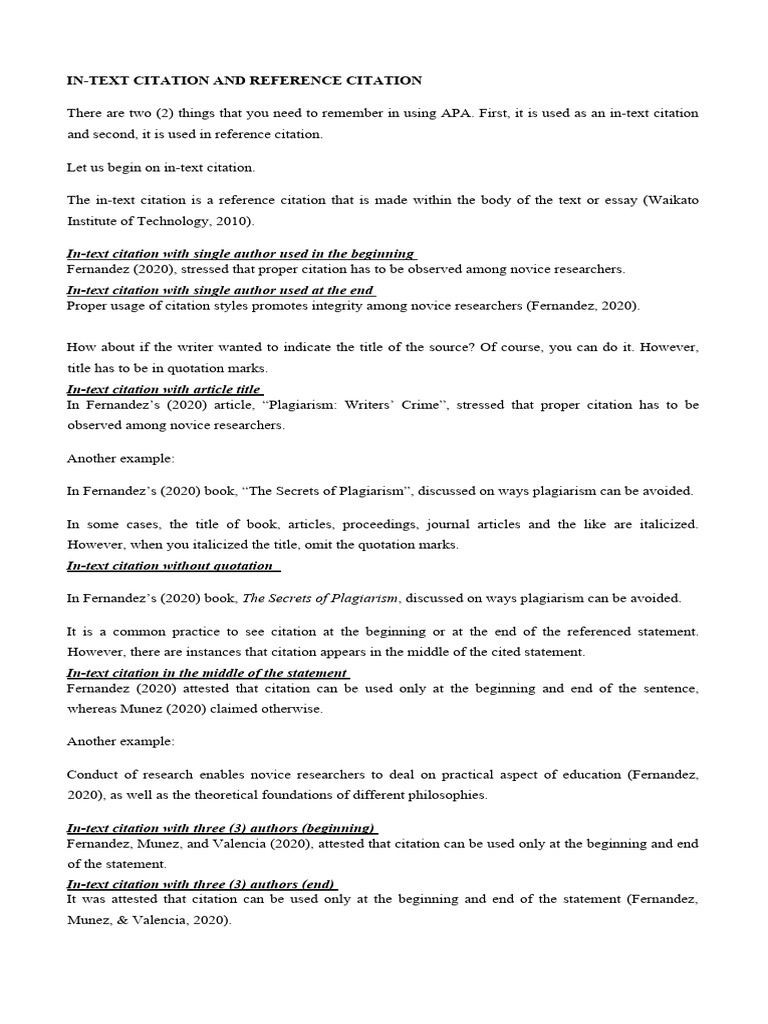 IN-TEXT CITATION AND REFERENCE CITATION

There are two (2) things that you need to remember in using APA. First, it is used as an in-text citation and second, it is used in reference citation.

Let us begin on in-text citation.

The in-text citation is a reference citation that is made within the body of the text or essay (Waikato Institute of Technology, 2010).

In-text citation with single author used in the beginning
Fernandez (2020), stressed that proper citation has to be observed among novice researchers.
In-text citation with single author used at the end
Proper usage of citation styles promotes integrity among novice researchers (Fernandez, 2020).

How about if the writer wanted to indicate the title of the source? Of course, you can do it. However, title has to be in quotation marks.
In-text citation with article title
In Fernandez's (2020) article, "Plagiarism: Writers' Crime", stressed that proper citation has to be observed among novice researchers.

Another example:

In Fernandez's (2020) book, "The Secrets of Plagiarism", discussed on ways plagiarism can be avoided.

In some cases, the title of book, articles, proceedings, journal articles and the like are italicized. However, when you italicized the title, omit the quotation marks.
In-text citation without quotation

In Fernandez's (2020) book, The Secrets of Plagiarism, discussed on ways plagiarism can be avoided.

It is a common practice to see citation at the beginning or at the end of the referenced statement. However, there are instances that citation appears in the middle of the cited statement.
In-text citation in the middle of the statement
Fernandez (2020) attested that citation can be used only at the beginning and end of the sentence, whereas Munez (2020) claimed otherwise.

Another example:

Conduct of research enables novice researchers to deal on practical aspect of education (Fernandez, 2020), as well as the theoretical foundations of different philosophies.

In-text citation with three (3) authors (beginning)
Fernandez, Munez, and Valencia (2020), attested that citation can be used only at the beginning and end of the statement.
In-text citation with three (3) authors (end)
It was attested that citation can be used only at the beginning and end of the statement (Fernandez, Munez, & Valencia, 2020).